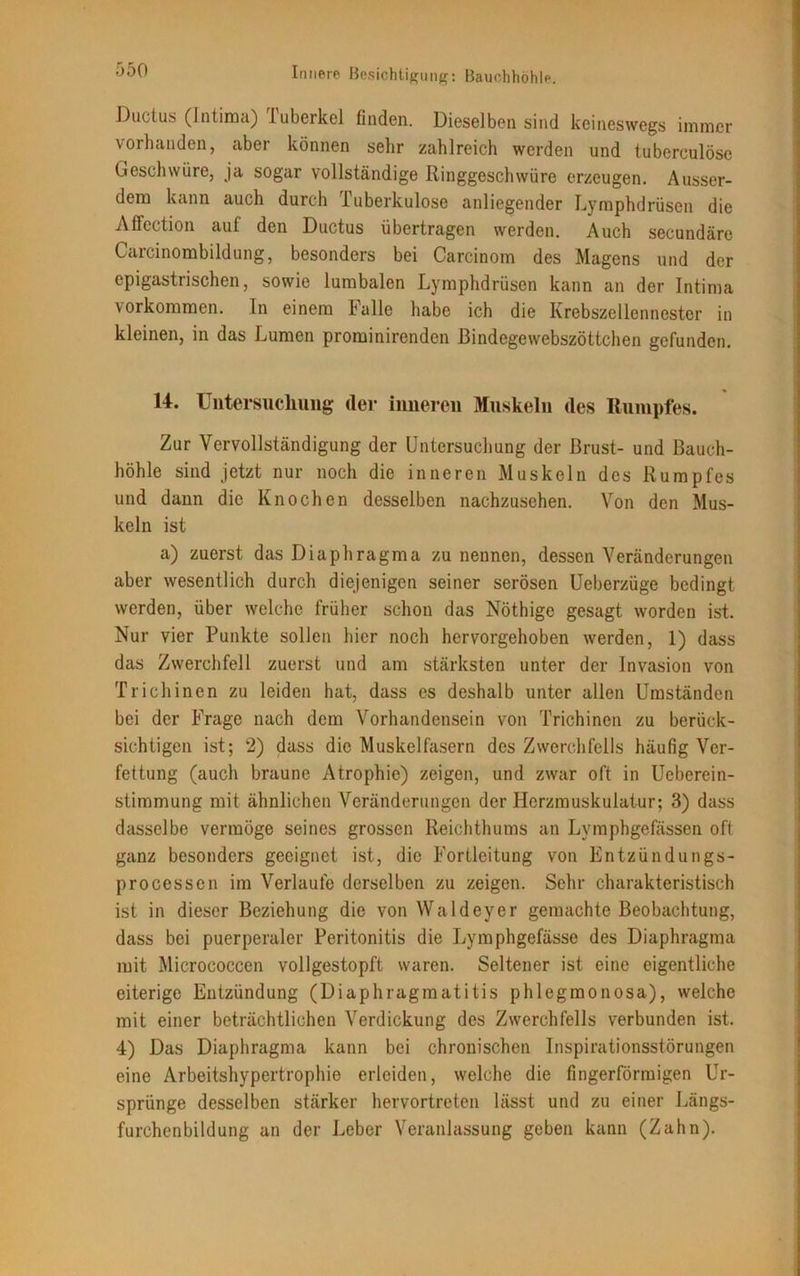 550 Innere Besichtigung: Bauchhöhle.

Ductus (Intima) Tuberkel finden. Dieselben sind keineswegs immer vorhanden, aber können sehr zahlreich werden und tuberculöse Geschwüre, ja sogar vollständige Ringgeschwüre erzeugen. Ausserdem kann auch durch Tuberkulose anliegender Lymphdrüsen die Affection auf den Ductus übertragen werden. Auch secundäre Carcinombildung, besonders bei Carcinom des Magens und der epigastrischen, sowie lumbalen Lymphdrüsen kann an der Intima vorkommen. In einem Falle habe ich die Krebszellennester in kleinen, in das Lumen prominirenden Bindegewebszöttchen gefunden.

14. Untersuchung der inneren Muskeln des Rumpfes.

Zur Vervollständigung der Untersuchung der Brust- und Bauchhöhle sind jetzt nur noch die inneren Muskeln des Rumpfes und dann die Knochen desselben nachzusehen. Von den Muskeln ist

a) zuerst das Diaphragma zu nennen, dessen Veränderungen aber wesentlich durch diejenigen seiner serösen Ueberzüge bedingt werden, über welche früher schon das Nöthige gesagt worden ist. Nur vier Punkte sollen hier noch hervorgehoben werden, 1) dass das Zwerchfell zuerst und am stärksten unter der Invasion von Trichinen zu leiden hat, dass es deshalb unter allen Umständen bei der Frage nach dem Vorhandensein von Trichinen zu berücksichtigen ist; 2) dass die Muskelfasern des Zwerchfells häufig Verfettung (auch braune Atrophie) zeigen, und zwar oft in Uebereinstimmung mit ähnlichen Veränderungen der Herzmuskulatur; 3) dass dasselbe vermöge seines grossen Reichthums an Lymphgefässen oft ganz besonders geeignet ist, die Fortleitung von Entzündungsprocessen im Verlaufe derselben zu zeigen. Sehr charakteristisch ist in dieser Beziehung die von Waldeyer gemachte Beobachtung, dass bei puerperaler Peritonitis die Lymphgefässe des Diaphragma mit Micrococcen vollgestopft waren. Seltener ist eine eigentliche eiterige Entzündung (Diaphragmatitis phlegmonosa), welche mit einer beträchtlichen Verdickung des Zwerchfells verbunden ist. 4) Das Diaphragma kann bei chronischen Inspirationsstörungen eine Arbeitshypertrophie erleiden, welche die fingerförmigen Ursprünge desselben stärker hervortreten lässt und zu einer Längsfurchenbildung an der Leber Veranlassung geben kann (Zahn).